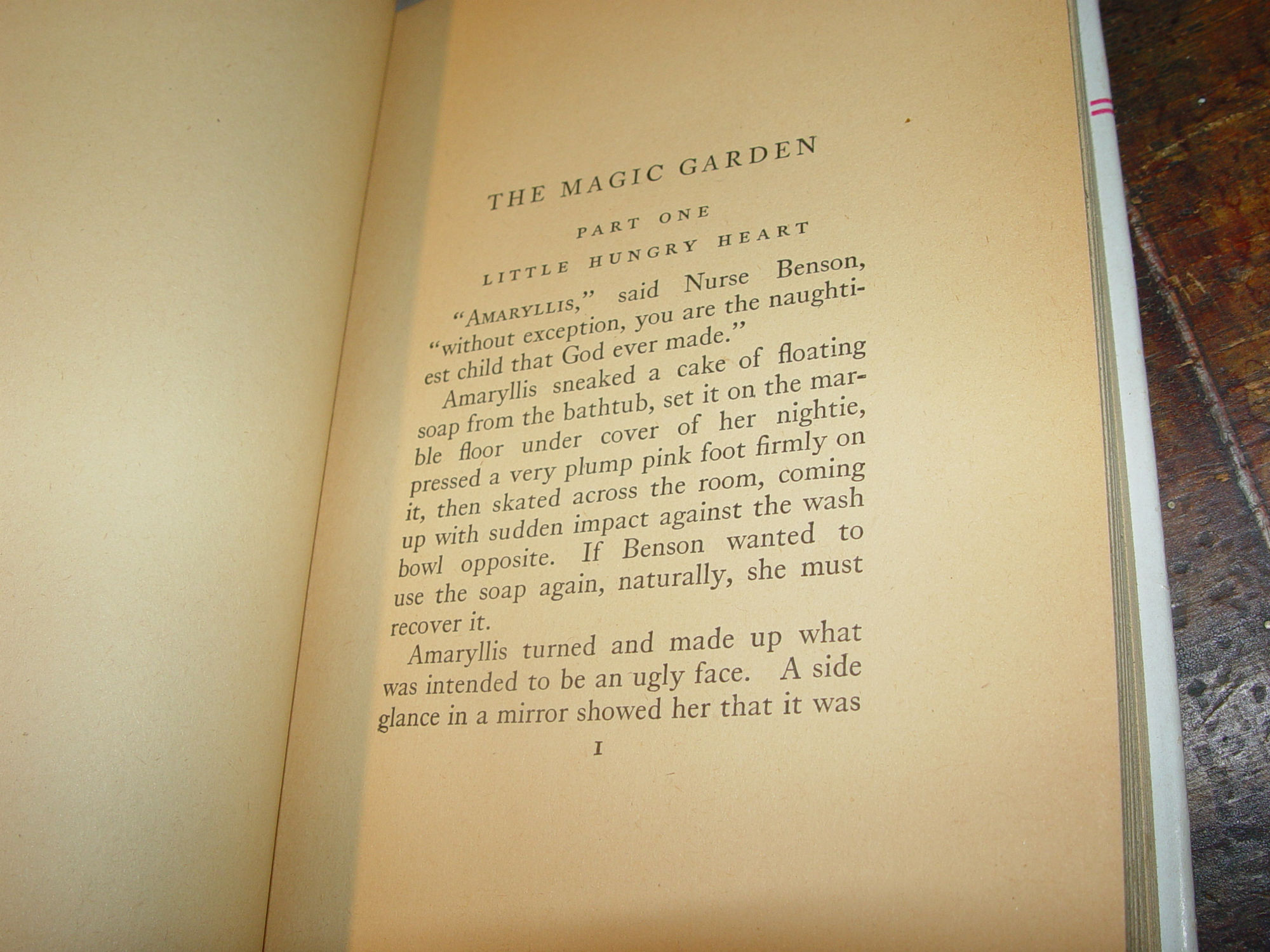 THE MAGIC GARDEN

PART ONE

LITTLE HUNGRY HEART

"AMARYLLIS," said Nurse Benson, "without exception, you are the naughtiest child that God ever made."

Amaryllis sneaked a cake of floating soap from the bathtub, set it on the marble floor under cover of her nightie, pressed a very plump pink foot firmly on it, then skated across the room, coming up with sudden impact against the wash bowl opposite. If Benson wanted to use the soap again, naturally, she must recover it.

Amaryllis turned and made up what was intended to be an ugly face. A side glance in a mirror showed her that it was

I